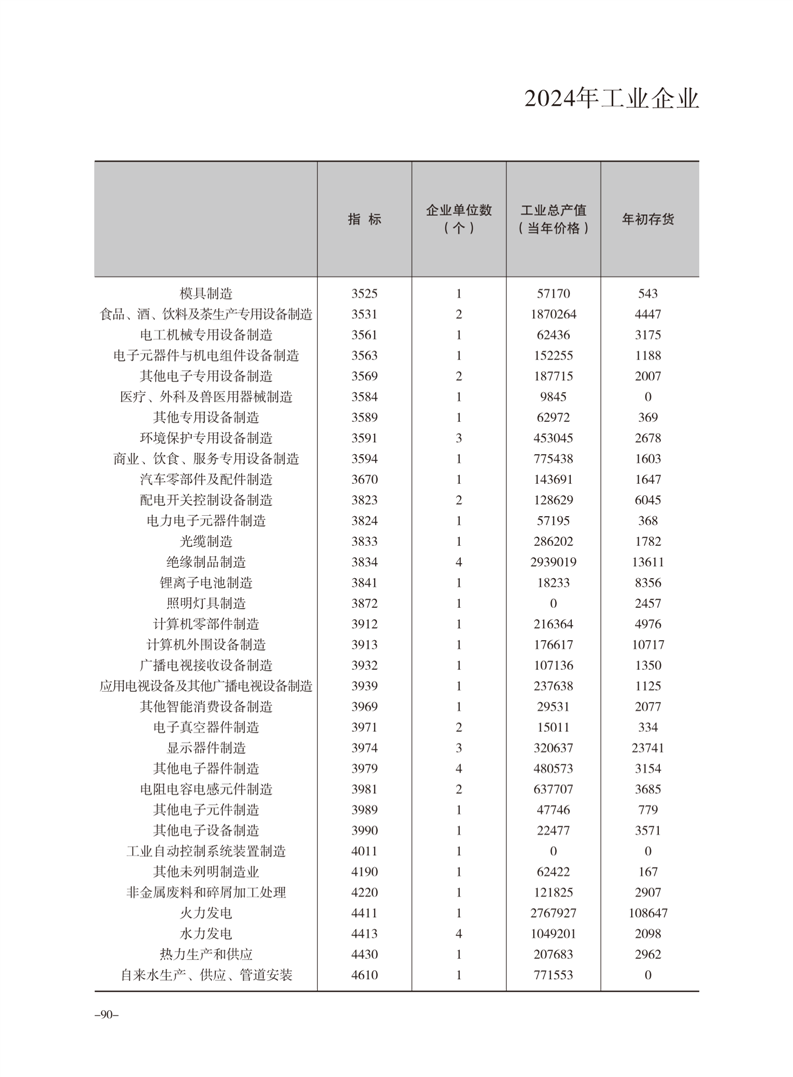 2024年工业企业

| | 指 标 | 企业单位数（个） | 工业总产值（当年价格） | 年初存货 |
|---|---|---|---|---|
| 模具制造 | 3525 | 1 | 57170 | 543 |
| 食品、酒、饮料及茶生产专用设备制造 | 3531 | 2 | 1870264 | 4447 |
| 电工机械专用设备制造 | 3561 | 1 | 62436 | 3175 |
| 电子元器件与机电组件设备制造 | 3563 | 1 | 152255 | 1188 |
| 其他电子专用设备制造 | 3569 | 2 | 187715 | 2007 |
| 医疗、外科及兽医用器械制造 | 3584 | 1 | 9845 | 0 |
| 其他专用设备制造 | 3589 | 1 | 62972 | 369 |
| 环境保护专用设备制造 | 3591 | 3 | 453045 | 2678 |
| 商业、饮食、服务专用设备制造 | 3594 | 1 | 775438 | 1603 |
| 汽车零部件及配件制造 | 3670 | 1 | 143691 | 1647 |
| 配电开关控制设备制造 | 3823 | 2 | 128629 | 6045 |
| 电力电子元器件制造 | 3824 | 1 | 57195 | 368 |
| 光缆制造 | 3833 | 1 | 286202 | 1782 |
| 绝缘制品制造 | 3834 | 4 | 2939019 | 13611 |
| 锂离子电池制造 | 3841 | 1 | 18233 | 8356 |
| 照明灯具制造 | 3872 | 1 | 0 | 2457 |
| 计算机零部件制造 | 3912 | 1 | 216364 | 4976 |
| 计算机外围设备制造 | 3913 | 1 | 176617 | 10717 |
| 广播电视接收设备制造 | 3932 | 1 | 107136 | 1350 |
| 应用电视设备及其他广播电视设备制造 | 3939 | 1 | 237638 | 1125 |
| 其他智能消费设备制造 | 3969 | 1 | 29531 | 2077 |
| 电子真空器件制造 | 3971 | 2 | 15011 | 334 |
| 显示器件制造 | 3974 | 3 | 320637 | 23741 |
| 其他电子器件制造 | 3979 | 4 | 480573 | 3154 |
| 电阻电容电感元件制造 | 3981 | 2 | 637707 | 3685 |
| 其他电子元件制造 | 3989 | 1 | 47746 | 779 |
| 其他电子设备制造 | 3990 | 1 | 22477 | 3571 |
| 工业自动控制系统装置制造 | 4011 | 1 | 0 | 0 |
| 其他未列明制造业 | 4190 | 1 | 62422 | 167 |
| 非金属废料和碎屑加工处理 | 4220 | 1 | 121825 | 2907 |
| 火力发电 | 4411 | 1 | 2767927 | 108647 |
| 水力发电 | 4413 | 4 | 1049201 | 2098 |
| 热力生产和供应 | 4430 | 1 | 207683 | 2962 |
| 自来水生产、供应、管道安装 | 4610 | 1 | 771553 | 0 |

–90–